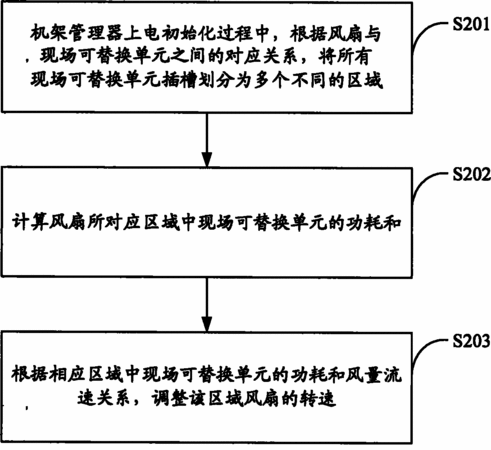 机架管理器上电初始化过程中，根据风扇与现场可替换单元之间的对应关系，将所有现场可替换单元插槽划分为多个不同的区域

S201

计算风扇所对应区域中现场可替换单元的功耗和

S202

根据相应区域中现场可替换单元的功耗和风量流速关系，调整该区域风扇的转速

S203